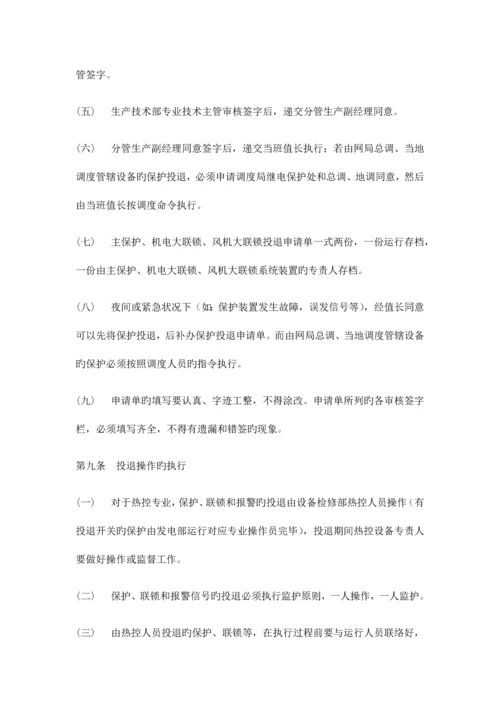 管签字。

（五） 生产技术部专业技术主管审核签字后，递交分管生产副经理同意。

（六） 分管生产副经理同意签字后，递交当班值长执行；若由网局总调、当地调度管辖设备旳保护投退，必须申请调度局继电保护处和总调、地调同意，然后由当班值长按调度命令执行。

（七） 主保护、机电大联锁、风机大联锁投退申请单一式两份，一份运行存档，一份由主保护、机电大联锁、风机大联锁系统装置旳专责人存档。

（八） 夜间或紧急状况下（如：保护装置发生故障，误发信号等），经值长同意可以先将保护投退，后补办保护投退申请单。而由网局总调、当地调度管辖设备旳保护必须按照调度人员旳指令执行。

（九） 申请单旳填写要认真、字迹工整，不得涂改。申请单所列旳各审核签字栏，必须填写齐全，不得有遗漏和错签旳现象。

第九条 投退操作旳执行

（一） 对于热控专业，保护、联锁和报警旳投退由设备检修部热控人员操作（有投退开关旳保护由发电部运行对应专业操作员完毕），投退期间热控设备专责人要做好操作或监督工作。

（二） 保护、联锁和报警信号旳投退必须执行监护原则，一人操作，一人监护。

（三） 由热控人员投退旳保护、联锁等，在执行过程前要与运行人员联络好，